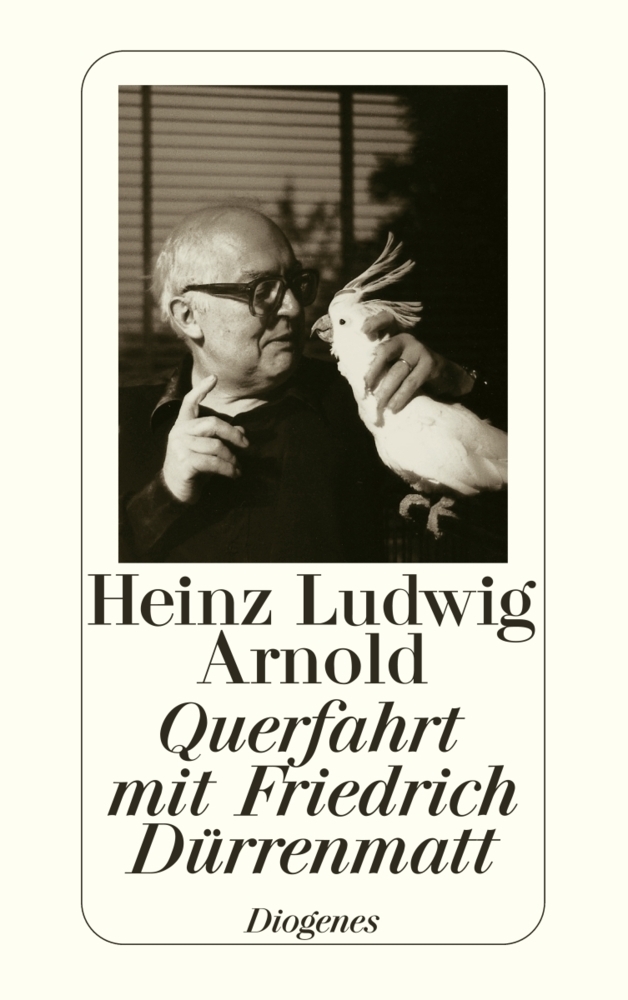 Heinz Ludwig Arnold

Querfahrt mit Friedrich Dürrenmatt

Diogenes